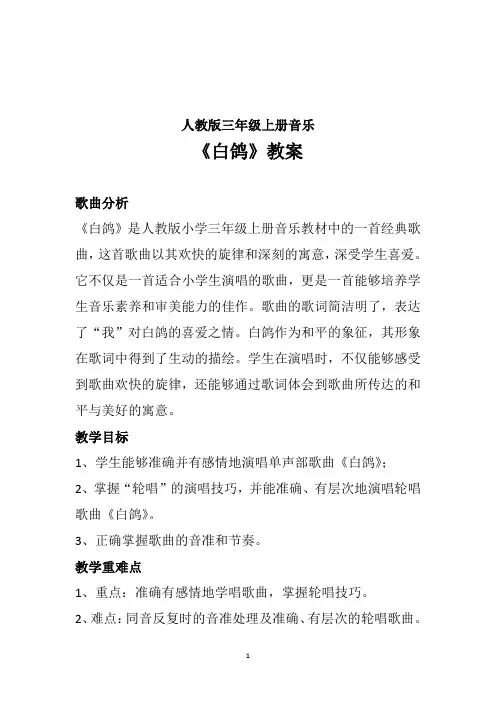 人教版三年级上册音乐

《白鸽》教案

歌曲分析

《白鸽》是人教版小学三年级上册音乐教材中的一首经典歌曲，这首歌曲以其欢快的旋律和深刻的寓意，深受学生喜爱。它不仅是一首适合小学生演唱的歌曲，更是一首能够培养学生音乐素养和审美能力的佳作。歌曲的歌词简洁明了，表达了“我”对白鸽的喜爱之情。白鸽作为和平的象征，其形象在歌词中得到了生动的描绘。学生在演唱时，不仅能够感受到歌曲欢快的旋律，还能够通过歌词体会到歌曲所传达的和平与美好的寓意。

教学目标

1、学生能够准确并有感情地演唱单声部歌曲《白鸽》；

2、掌握“轮唱”的演唱技巧，并能准确、有层次地演唱轮唱歌曲《白鸽》。

3、正确掌握歌曲的音准和节奏。

教学重难点

1、重点：准确有感情地学唱歌曲，掌握轮唱技巧。

2、难点：同音反复时的音准处理及准确、有层次的轮唱歌曲。

1